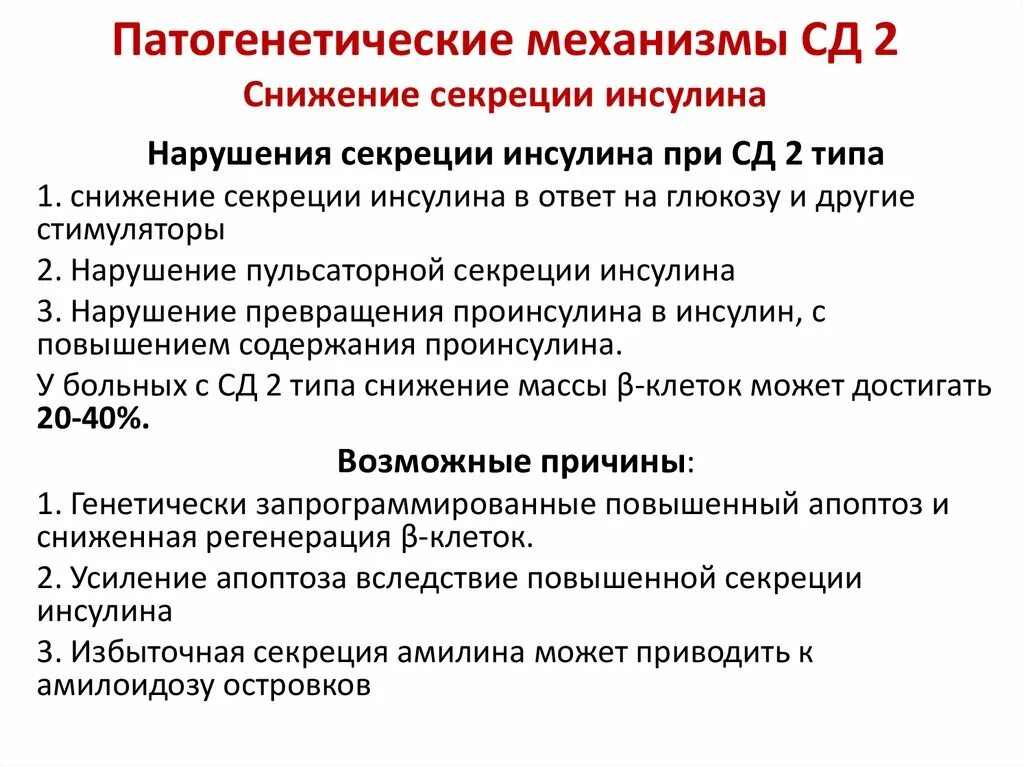 Патогенетические механизмы СД 2
Снижение секреции инсулина

Нарушения секреции инсулина при СД 2 типа

1. снижение секреции инсулина в ответ на глюкозу и другие стимуляторы

2. Нарушение пульсаторной секреции инсулина

3. Нарушение превращения проинсулина в инсулин, с повышением содержания проинсулина.

У больных с СД 2 типа снижение массы β-клеток может достигать 20-40%.

Возможные причины:

1. Генетически запрограммированные повышенный апоптоз и сниженная регенерация β-клеток.

2. Усиление апоптоза вследствие повышенной секреции инсулина

3. Избыточная секреция амилина может приводить к амилоидозу островков